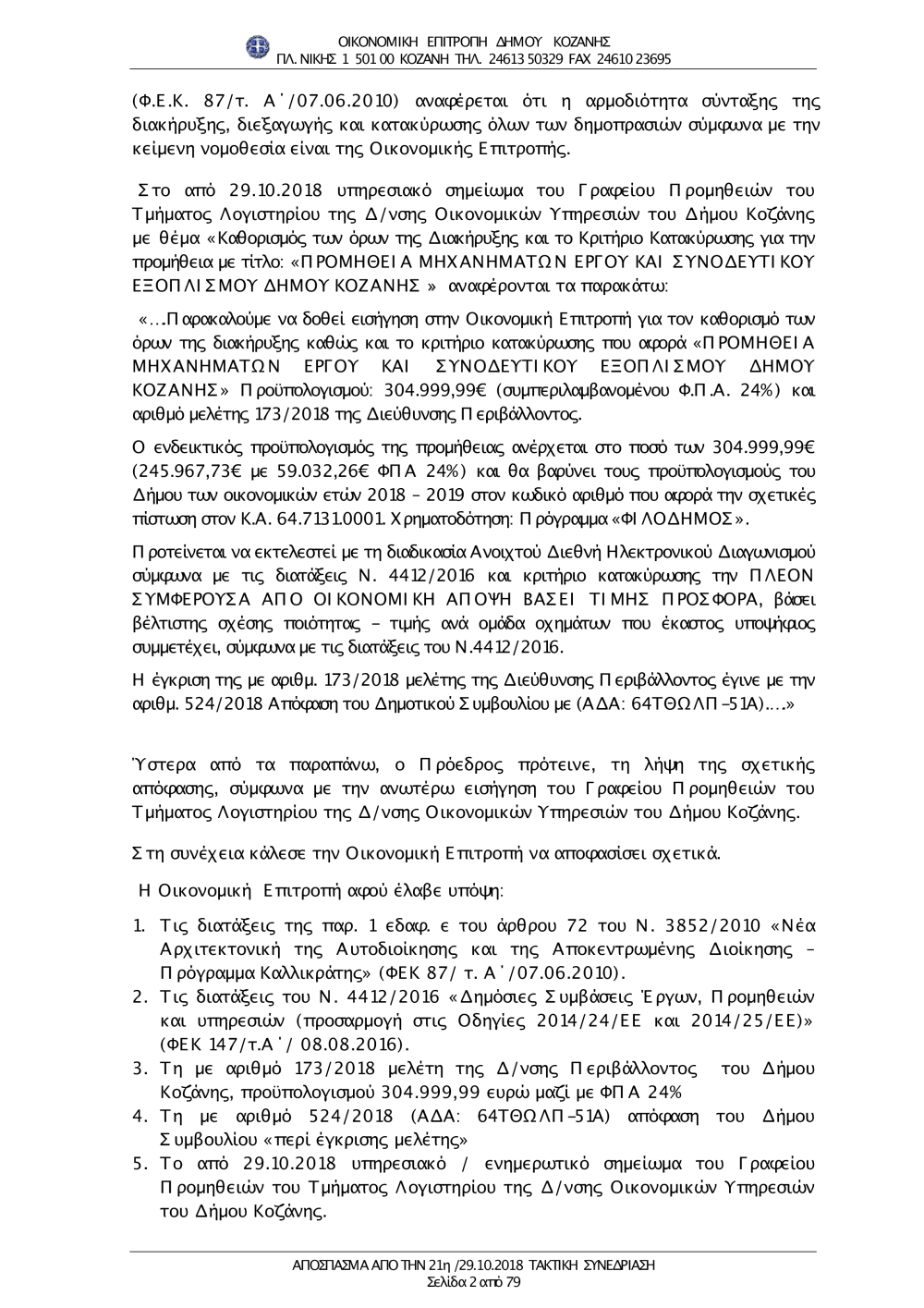 ΟΙΚΟΝΟΜΙΚΗ ΕΠΙΤΡΟΠΗ ΔΗΜΟΥ ΚΟΖΑΝΗΣ
ΠΛ. ΝΙΚΗΣ 1 501 00 ΚΟΖΑΝΗ ΤΗΛ. 24613 50329 FAX 24610 23695

(Φ.Ε.Κ. 87/τ. Α΄/07.06.2010) αναφέρεται ότι η αρμοδιότητα σύνταξης της διακήρυξης, διεξαγωγής και κατακύρωσης όλων των δημοπρασιών σύμφωνα με την κείμενη νομοθεσία είναι της Οικονομικής Επιτροπής.

Στο από 29.10.2018 υπηρεσιακό σημείωμα του Γραφείου Προμηθειών του Τμήματος Λογιστηρίου της Δ/νσης Οικονομικών Υπηρεσιών του Δήμου Κοζάνης με θέμα «Καθορισμός των όρων της Διακήρυξης και το Κριτήριο Κατακύρωσης για την προμήθεια με τίτλο: «ΠΡΟΜΗΘΕΙΑ ΜΗΧΑΝΗΜΑΤΩΝ ΕΡΓΟΥ ΚΑΙ ΣΥΝΟΔΕΥΤΙΚΟΥ ΕΞΟΠΛΙΣΜΟΥ ΔΗΜΟΥ ΚΟΖΑΝΗΣ» αναφέρονται τα παρακάτω:

«…Παρακαλούμε να δοθεί εισήγηση στην Οικονομική Επιτροπή για τον καθορισμό των όρων της διακήρυξης καθώς και το κριτήριο κατακύρωσης που αφορά «ΠΡΟΜΗΘΕΙΑ ΜΗΧΑΝΗΜΑΤΩΝ ΕΡΓΟΥ ΚΑΙ ΣΥΝΟΔΕΥΤΙΚΟΥ ΕΞΟΠΛΙΣΜΟΥ ΔΗΜΟΥ ΚΟΖΑΝΗΣ» Προϋπολογισμού: 304.999,99€ (συμπεριλαμβανομένου Φ.Π.Α. 24%) και αριθμό μελέτης 173/2018 της Διεύθυνσης Περιβάλλοντος.

Ο ενδεικτικός προϋπολογισμός της προμήθειας ανέρχεται στο ποσό των 304.999,99€ (245.967,73€ με 59.032,26€ ΦΠΑ 24%) και θα βαρύνει τους προϋπολογισμούς του Δήμου των οικονομικών ετών 2018 – 2019 στον κωδικό αριθμό που αφορά την σχετικές πίστωση στον Κ.Α. 64.7131.0001. Χρηματοδότηση: Πρόγραμμα «ΦΙΛΟΔΗΜΟΣ».

Προτείνεται να εκτελεστεί με τη διαδικασία Ανοιχτού Διεθνή Ηλεκτρονικού Διαγωνισμού σύμφωνα με τις διατάξεις Ν. 4412/2016 και κριτήριο κατακύρωσης την ΠΛΕΟΝ ΣΥΜΦΕΡΟΥΣΑ ΑΠΟ ΟΙΚΟΝΟΜΙΚΗ ΑΠΟΨΗ ΒΑΣΕΙ ΤΙΜΗΣ ΠΡΟΣΦΟΡΑ, βάσει βέλτιστης σχέσης ποιότητας – τιμής ανά ομάδα οχημάτων που έκαστος υποψήφιος συμμετέχει, σύμφωνα με τις διατάξεις του Ν.4412/2016.

Η έγκριση της με αριθμ. 173/2018 μελέτης της Διεύθυνσης Περιβάλλοντος έγινε με την αριθμ. 524/2018 Απόφαση του Δημοτικού Συμβουλίου με (ΑΔΑ: 64ΤΘΩΛΠ–51Α)….»

Ύστερα από τα παραπάνω, ο Πρόεδρος πρότεινε, τη λήψη της σχετικής απόφασης, σύμφωνα με την ανωτέρω εισήγηση του Γραφείου Προμηθειών του Τμήματος Λογιστηρίου της Δ/νσης Οικονομικών Υπηρεσιών του Δήμου Κοζάνης.

Στη συνέχεια κάλεσε την Οικονομική Επιτροπή να αποφασίσει σχετικά.

Η Οικονομική Επιτροπή αφού έλαβε υπόψη:

1. Τις διατάξεις της παρ. 1 εδαφ. ε του άρθρου 72 του Ν. 3852/2010 «Νέα Αρχιτεκτονική της Αυτοδιοίκησης και της Αποκεντρωμένης Διοίκησης – Πρόγραμμα Καλλικράτης» (ΦΕΚ 87/ τ. Α΄/07.06.2010).
2. Τις διατάξεις του Ν. 4412/2016 «Δημόσιες Συμβάσεις Έργων, Προμηθειών και υπηρεσιών (προσαρμογή στις Οδηγίες 2014/24/ΕΕ και 2014/25/ΕΕ)» (ΦΕΚ 147/τ.Α΄/ 08.08.2016).
3. Τη με αριθμό 173/2018 μελέτη της Δ/νσης Περιβάλλοντος του Δήμου Κοζάνης, προϋπολογισμού 304.999,99 ευρώ μαζί με ΦΠΑ 24%
4. Τη με αριθμό 524/2018 (ΑΔΑ: 64ΤΘΩΛΠ–51Α) απόφαση του Δήμου Συμβουλίου «περί έγκρισης μελέτης»
5. Το από 29.10.2018 υπηρεσιακό / ενημερωτικό σημείωμα του Γραφείου Προμηθειών του Τμήματος Λογιστηρίου της Δ/νσης Οικονομικών Υπηρεσιών του Δήμου Κοζάνης.

ΑΠΟΣΠΑΣΜΑ ΑΠΟ ΤΗΝ 21η /29.10.2018 ΤΑΚΤΙΚΗ ΣΥΝΕΔΡΙΑΣΗ
Σελίδα 2 από 79